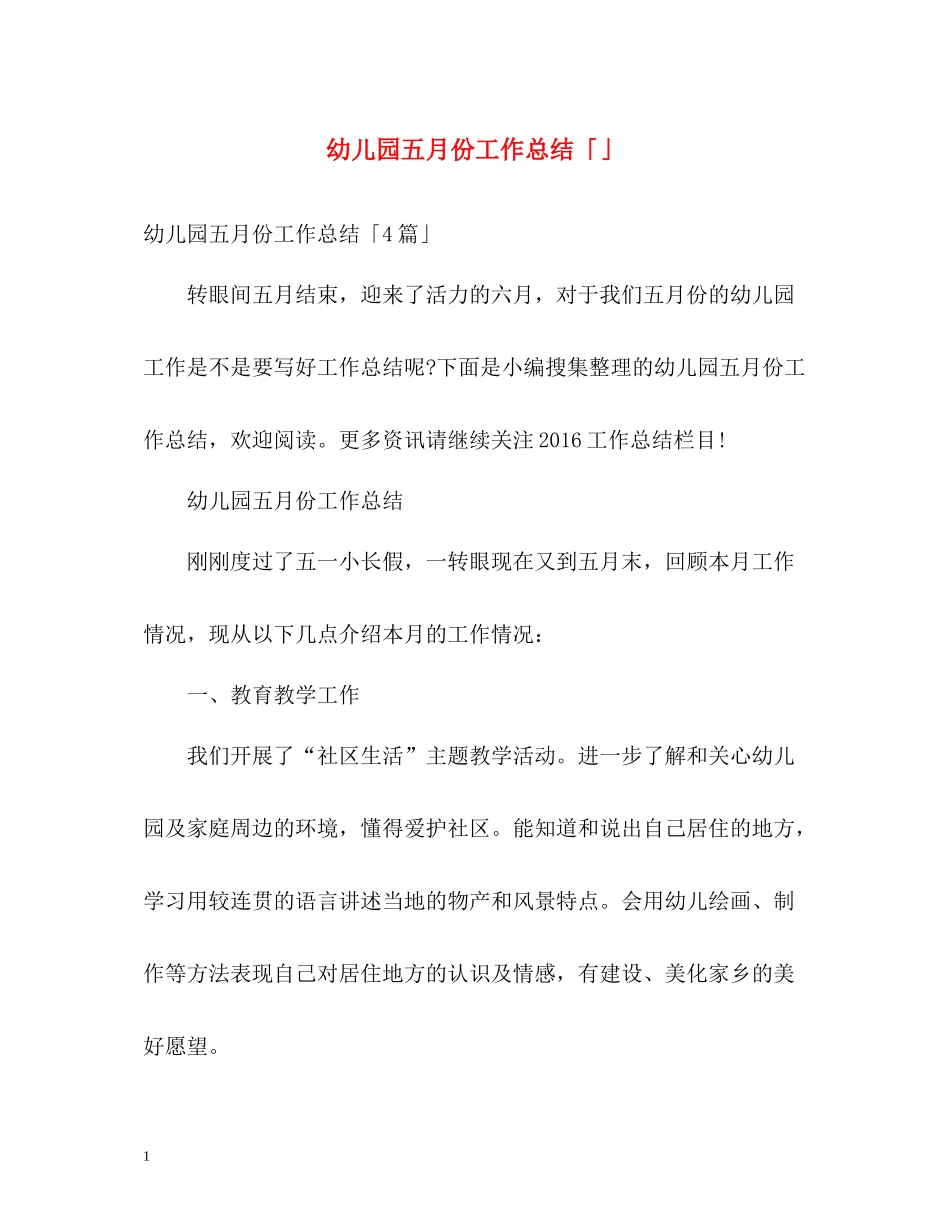 幼儿园五月份工作总结「」

幼儿园五月份工作总结「4篇」

转眼间五月结束，迎来了活力的六月，对于我们五月份的幼儿园工作是不是要写好工作总结呢?下面是小编搜集整理的幼儿园五月份工作总结，欢迎阅读。更多资讯请继续关注2016工作总结栏目!

幼儿园五月份工作总结

刚刚度过了五一小长假，一转眼现在又到五月末，回顾本月工作情况，现从以下几点介绍本月的工作情况：

一、教育教学工作

我们开展了“社区生活”主题教学活动。进一步了解和关心幼儿园及家庭周边的环境，懂得爱护社区。能知道和说出自己居住的地方，学习用较连贯的语言讲述当地的物产和风景特点。会用幼儿绘画、制作等方法表现自己对居住地方的认识及情感，有建设、美化家乡的美好愿望。

1